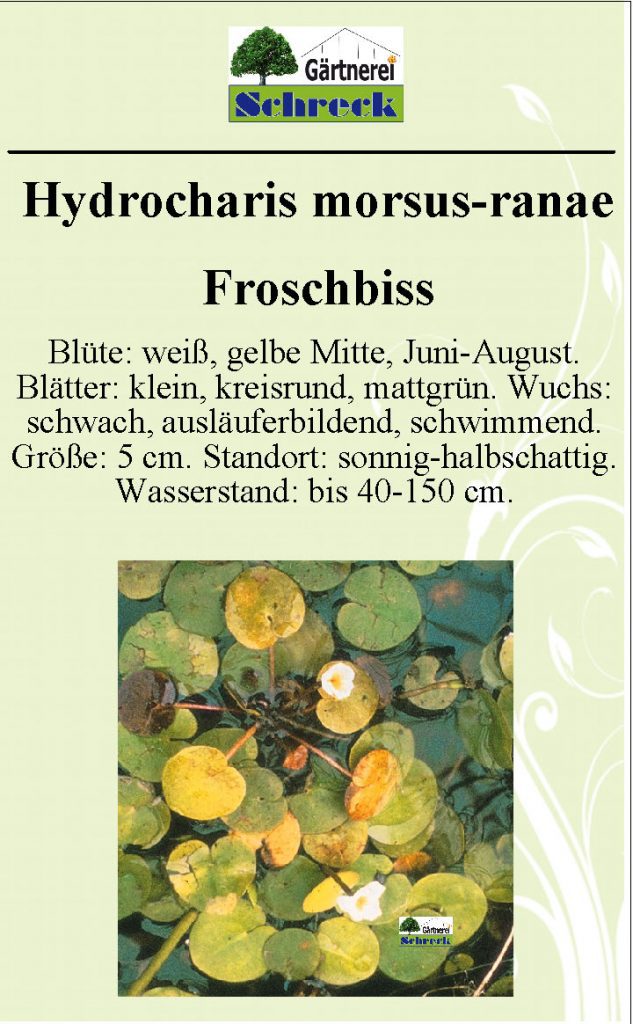 Gärtnerei
Schreck

Hydrocharis morsus-ranae

Froschbiss

Blüte: weiß, gelbe Mitte, Juni-August. Blätter: klein, kreisrund, mattgrün. Wuchs: schwach, ausläuferbildend, schwimmend. Größe: 5 cm. Standort: sonnig-halbschattig. Wasserstand: bis 40-150 cm.

Gärtnerei
Schreck